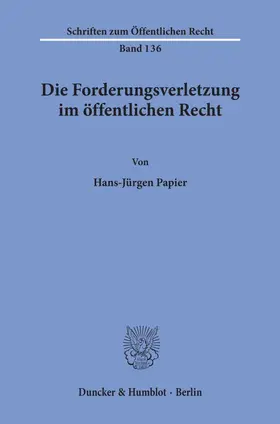 Schriften zum Öffentlichen Recht

Band 136

Die Forderungsverletzung im öffentlichen Recht

Von

Hans-Jürgen Papier

Duncker & Humblot · Berlin